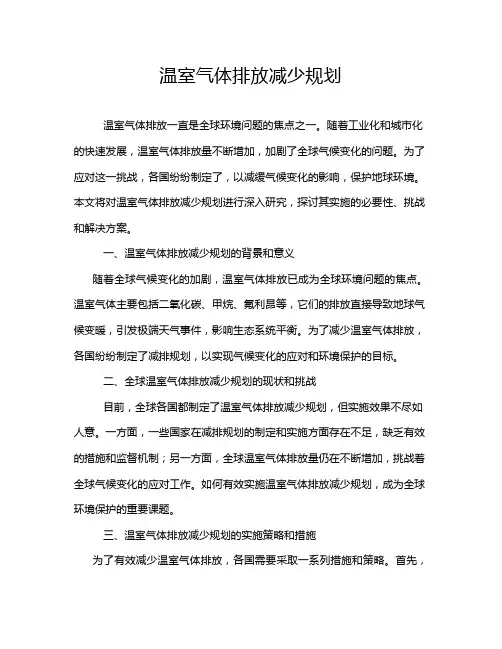 温室气体排放减少规划

温室气体排放一直是全球环境问题的焦点之一。随着工业化和城市化的快速发展，温室气体排放量不断增加，加剧了全球气候变化的问题。为了应对这一挑战，各国纷纷制定了，以减缓气候变化的影响，保护地球环境。本文将对温室气体排放减少规划进行深入研究，探讨其实施的必要性、挑战和解决方案。

一、温室气体排放减少规划的背景和意义

随着全球气候变化的加剧，温室气体排放已成为全球环境问题的焦点。温室气体主要包括二氧化碳、甲烷、氟利昂等，它们的排放直接导致地球气候变暖，引发极端天气事件，影响生态系统平衡。为了减少温室气体排放，各国纷纷制定了减排规划，以实现气候变化的应对和环境保护的目标。

二、全球温室气体排放减少规划的现状和挑战

目前，全球各国都制定了温室气体排放减少规划，但实施效果不尽如人意。一方面，一些国家在减排规划的制定和实施方面存在不足，缺乏有效的措施和监督机制；另一方面，全球温室气体排放量仍在不断增加，挑战着全球气候变化的应对工作。如何有效实施温室气体排放减少规划，成为全球环境保护的重要课题。

三、温室气体排放减少规划的实施策略和措施

为了有效减少温室气体排放，各国需要采取一系列措施和策略。首先，